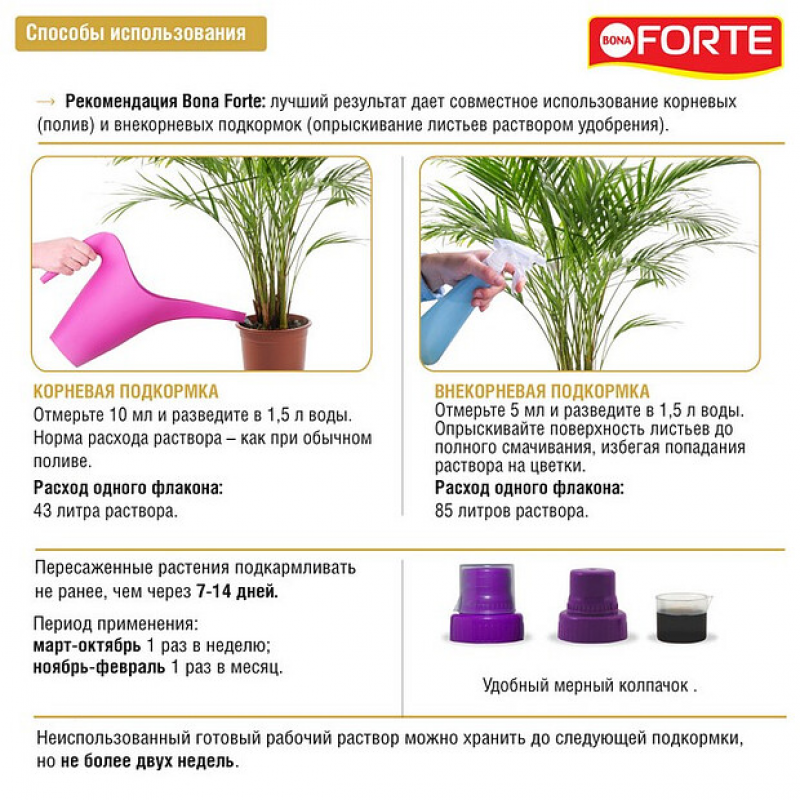 Способы использования

BONA FORTE

→ Рекомендация Bona Forte: лучший результат дает совместное использование корневых (полив) и внекорневых подкормок (опрыскивание листьев раствором удобрения).

КОРНЕВАЯ ПОДКОРМКА
Отмерьте 10 мл и разведите в 1,5 л воды. Норма расхода раствора – как при обычном поливе.

Расход одного флакона:
43 литра раствора.

ВНЕКОРНЕВАЯ ПОДКОРМКА
Отмерьте 5 мл и разведите в 1,5 л воды. Опрыскивайте поверхность листьев до полного смачивания, избегая попадания раствора на цветки.

Расход одного флакона:
85 литров раствора.

Пересаженные растения подкармливать не ранее, чем через 7-14 дней.

Период применения:
март-октябрь 1 раз в неделю;
ноябрь-февраль 1 раз в месяц.

Удобный мерный колпачок .

Неиспользованный готовый рабочий раствор можно хранить до следующей подкормки, но не более двух недель.